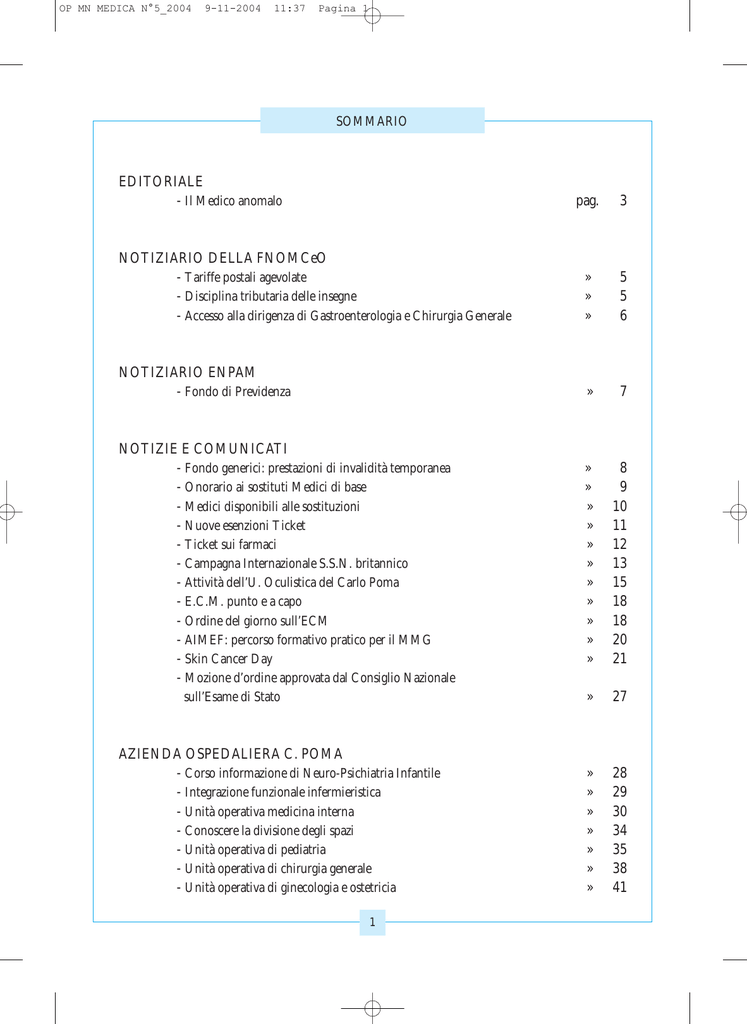 OP MN MEDICA N°5_2004 9-11-2004 11:37 Pagina 1

SOMMARIO

EDITORIALE
- Il Medico anomalo pag. 3

NOTIZIARIO DELLA FNOMCeO
- Tariffe postali agevolate » 5
- Disciplina tributaria delle insegne » 5
- Accesso alla dirigenza di Gastroenterologia e Chirurgia Generale » 6

NOTIZIARIO ENPAM
- Fondo di Previdenza » 7

NOTIZIE E COMUNICATI
- Fondo generici: prestazioni di invalidità temporanea » 8
- Onorario ai sostituti Medici di base » 9
- Medici disponibili alle sostituzioni » 10
- Nuove esenzioni Ticket » 11
- Ticket sui farmaci » 12
- Campagna Internazionale S.S.N. britannico » 13
- Attività dell'U. Oculistica del Carlo Poma » 15
- E.C.M. punto e a capo » 18
- Ordine del giorno sull'ECM » 18
- AIMEF: percorso formativo pratico per il MMG » 20
- Skin Cancer Day » 21
- Mozione d'ordine approvata dal Consiglio Nazionale sull'Esame di Stato » 27

AZIENDA OSPEDALIERA C. POMA
- Corso informazione di Neuro-Psichiatria Infantile » 28
- Integrazione funzionale infermieristica » 29
- Unità operativa medicina interna » 30
- Conoscere la divisione degli spazi » 34
- Unità operativa di pediatria » 35
- Unità operativa di chirurgia generale » 38
- Unità operativa di ginecologia e ostetricia » 41

1